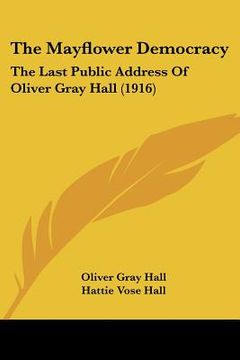 The Mayflower Democracy

The Last Public Address Of Oliver Gray Hall (1916)

Oliver Gray Hall
Hattie Vose Hall